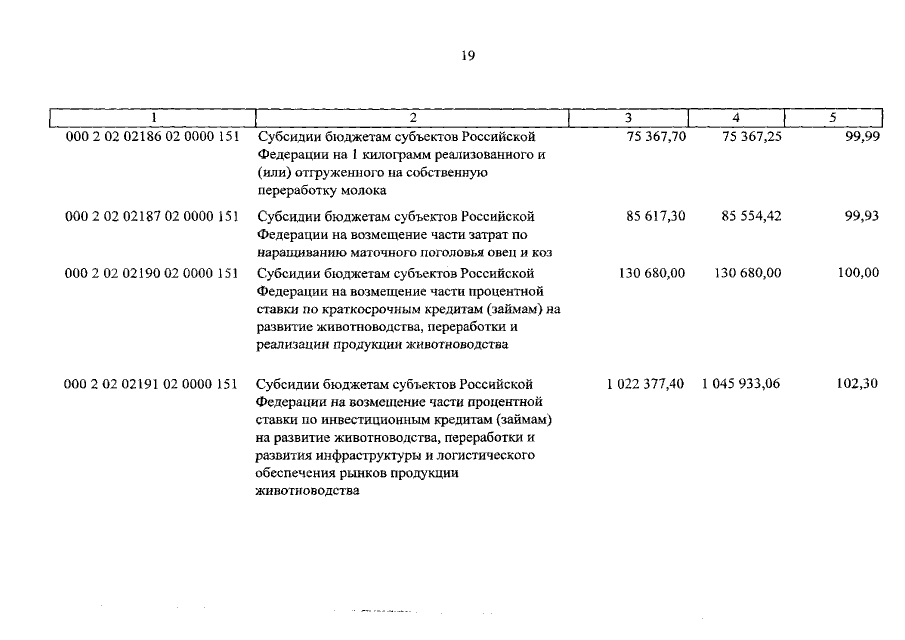 19

| 1 | 2 | 3 | 4 | 5 |
|---|---|---|---|---|
| 000 2 02 02186 02 0000 151 | Субсидии бюджетам субъектов Российской Федерации на 1 килограмм реализованного и (или) отгруженного на собственную переработку молока | 75 367,70 | 75 367,25 | 99,99 |
| 000 2 02 02187 02 0000 151 | Субсидии бюджетам субъектов Российской Федерации на возмещение части затрат по наращиванию маточного поголовья овец и коз | 85 617,30 | 85 554,42 | 99,93 |
| 000 2 02 02190 02 0000 151 | Субсидии бюджетам субъектов Российской Федерации на возмещение части процентной ставки по краткосрочным кредитам (займам) на развитие животноводства, переработки и реализации продукции животноводства | 130 680,00 | 130 680,00 | 100,00 |
| 000 2 02 02191 02 0000 151 | Субсидии бюджетам субъектов Российской Федерации на возмещение части процентной ставки по инвестиционным кредитам (займам) на развитие животноводства, переработки и развития инфраструктуры и логистического обеспечения рынков продукции животноводства | 1 022 377,40 | 1 045 933,06 | 102,30 |